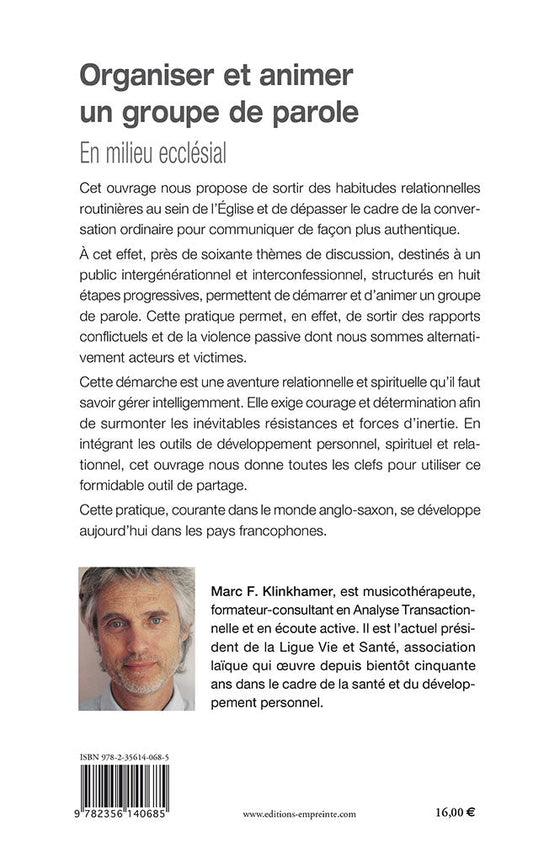 Organiser et animer un groupe de parole

En milieu ecclésial

Cet ouvrage nous propose de sortir des habitudes relationnelles routinières au sein de l'Église et de dépasser le cadre de la conversation ordinaire pour communiquer de façon plus authentique.

À cet effet, près de soixante thèmes de discussion, destinés à un public intergénérationnel et interconfessionnel, structurés en huit étapes progressives, permettent de démarrer et d'animer un groupe de parole. Cette pratique permet, en effet, de sortir des rapports conflictuels et de la violence passive dont nous sommes alternativement acteurs et victimes.

Cette démarche est une aventure relationnelle et spirituelle qu'il faut savoir gérer intelligemment. Elle exige courage et détermination afin de surmonter les inévitables résistances et forces d'inertie. En intégrant les outils de développement personnel, spirituel et relationnel, cet ouvrage nous donne toutes les clefs pour utiliser ce formidable outil de partage.

Cette pratique, courante dans le monde anglo-saxon, se développe aujourd'hui dans les pays francophones.

Marc F. Klinkhamer, est musicothérapeute, formateur-consultant en Analyse Transactionnelle et en écoute active. Il est l'actuel président de la Ligue Vie et Santé, association laïque qui œuvre depuis bientôt cinquante ans dans le cadre de la santé et du développement personnel.

ISBN 978-2-35614-068-5

9 782356 140685

www.editions-empreinte.com

16,00 €